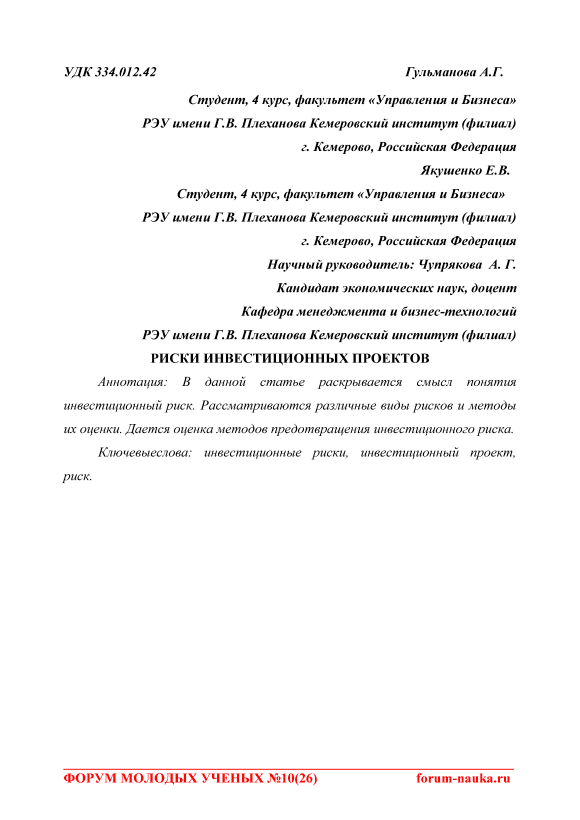 УДК 334.012.42 Гульманова А.Г.

Студент, 4 курс, факультет «Управления и Бизнеса»
РЭУ имени Г.В. Плеханова Кемеровский институт (филиал)
г. Кемерово, Российская Федерация
Якушенко Е.В.
Студент, 4 курс, факультет «Управления и Бизнеса»
РЭУ имени Г.В. Плеханова Кемеровский институт (филиал)
г. Кемерово, Российская Федерация
Научный руководитель: Чупрякова А. Г.
Кандидат экономических наук, доцент
Кафедра менеджмента и бизнес-технологий
РЭУ имени Г.В. Плеханова Кемеровский институт (филиал)

РИСКИ ИНВЕСТИЦИОННЫХ ПРОЕКТОВ

Аннотация: В данной статье раскрывается смысл понятия инвестиционный риск. Рассматриваются различные виды рисков и методы их оценки. Дается оценка методов предотвращения инвестиционного риска.

Ключевыеслова: инвестиционные риски, инвестиционный проект, риск.

ФОРУМ МОЛОДЫХ УЧЕНЫХ №10(26) forum-nauka.ru